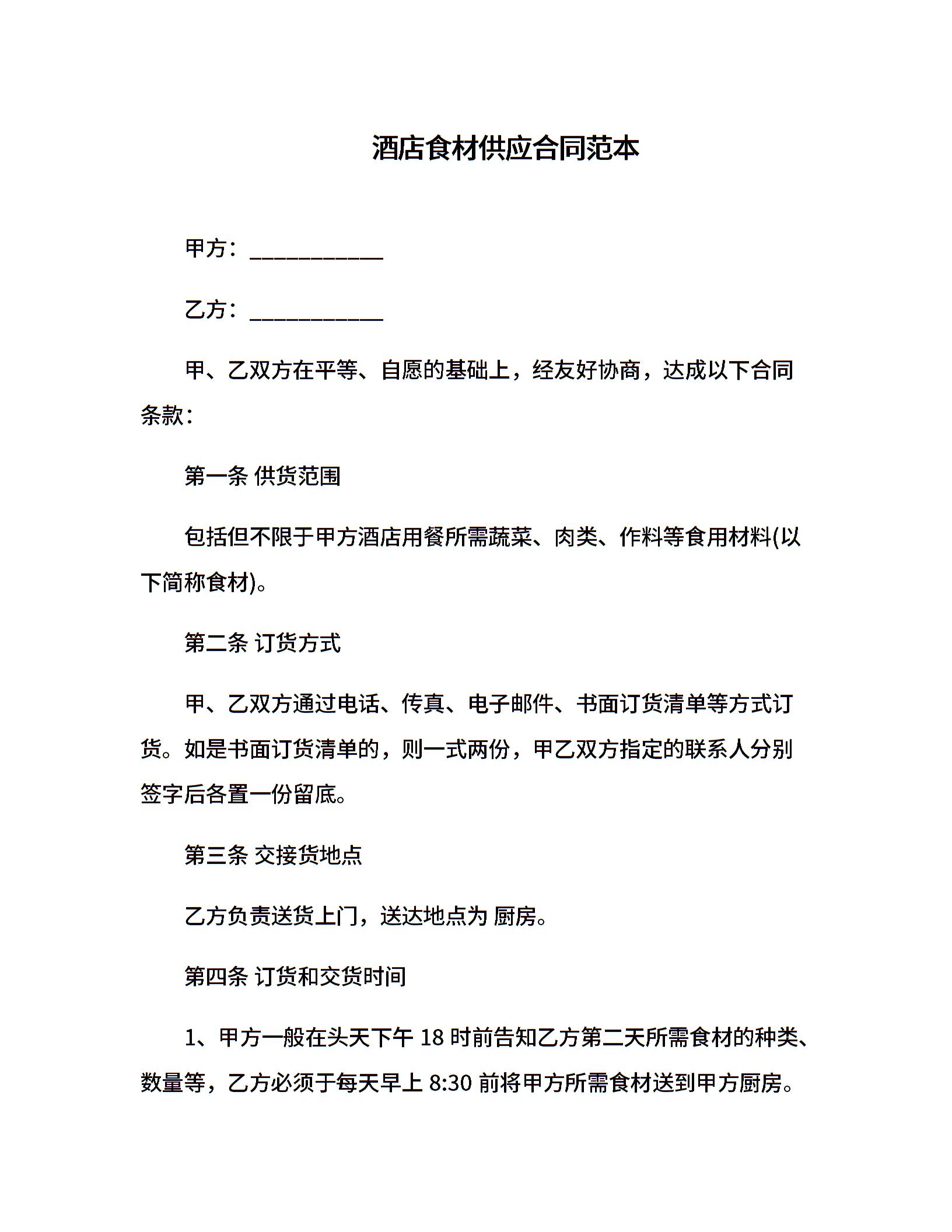 酒店食材供应合同范本

甲方：____________

乙方：____________

甲、乙双方在平等、自愿的基础上，经友好协商，达成以下合同条款：

第一条 供货范围

包括但不限于甲方酒店用餐所需蔬菜、肉类、作料等食用材料(以下简称食材)。

第二条 订货方式

甲、乙双方通过电话、传真、电子邮件、书面订货清单等方式订货。如是书面订货清单的，则一式两份，甲乙双方指定的联系人分别签字后各置一份留底。

第三条 交接货地点

乙方负责送货上门，送达地点为 厨房。

第四条 订货和交货时间

1、甲方一般在头天下午 18 时前告知乙方第二天所需食材的种类、数量等，乙方必须于每天早上 8:30 前将甲方所需食材送到甲方厨房。